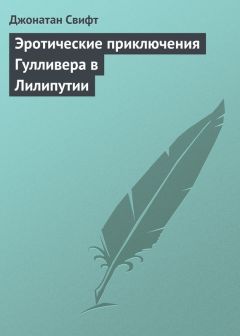 Джонатан Свифт

Эротические приключения Гулливера в Лилипутии